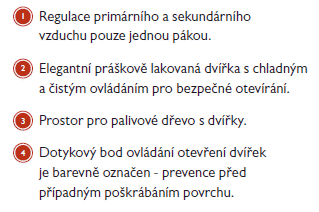 1 Regulace primárního a sekundárního vzduchu pouze jednou pákou.

2 Elegantní práškově lakovaná dvířka s chladným a čistým ovládáním pro bezpečné otevírání.

3 Prostor pro palivové dřevo s dvířky.

4 Dotykový bod ovládání otevření dvířek je barevně označen - prevence před případným poškrábáním povrchu.